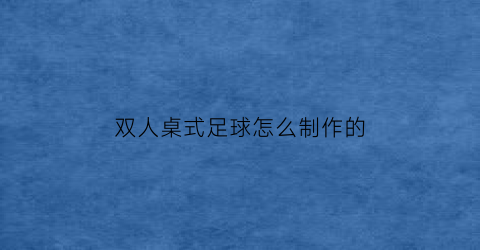 双人桌式足球怎么制作的